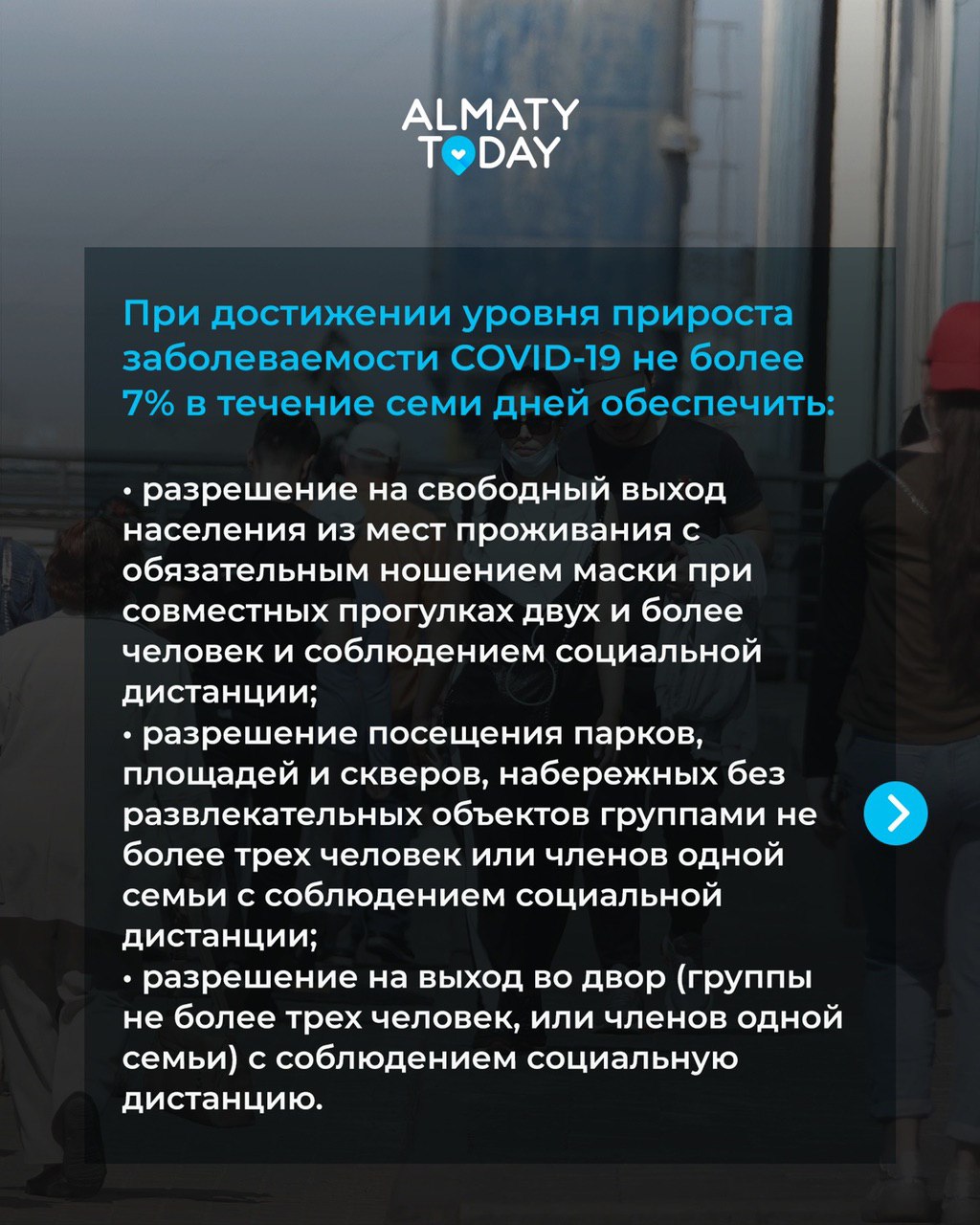 ALMATY TODAY

При достижении уровня прироста заболеваемости COVID-19 не более 7% в течение семи дней обеспечить:

• разрешение на свободный выход населения из мест проживания с обязательным ношением маски при совместных прогулках двух и более человек и соблюдением социальной дистанции;
• разрешение посещения парков, площадей и скверов, набережных без развлекательных объектов группами не более трех человек или членов одной семьи с соблюдением социальной дистанции;
• разрешение на выход во двор (группы не более трех человек, или членов одной семьи) с соблюдением социальную дистанцию.